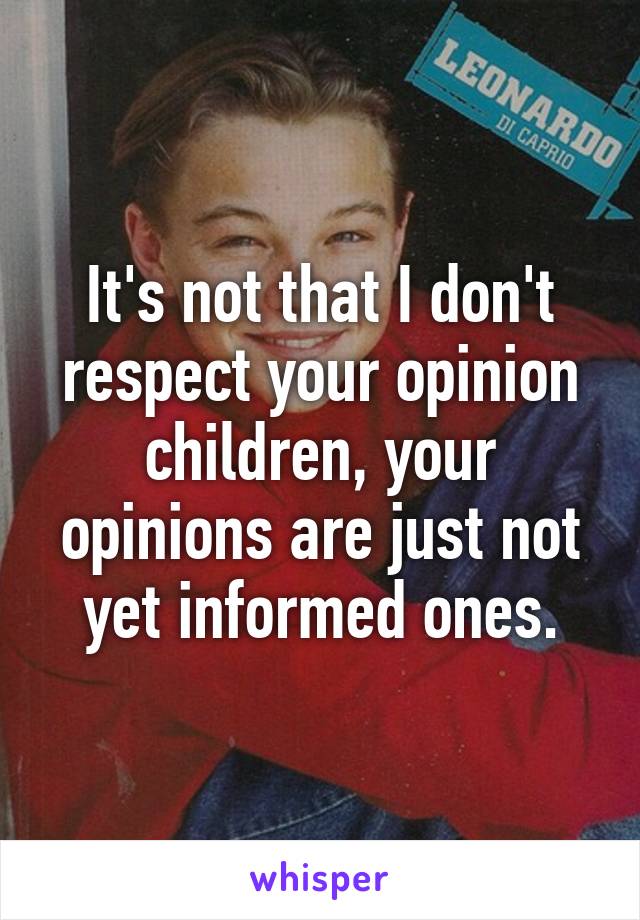 LEONARDO
DI CAPRIO

It's not that I don't respect your opinion children, your opinions are just not yet informed ones.

whisper